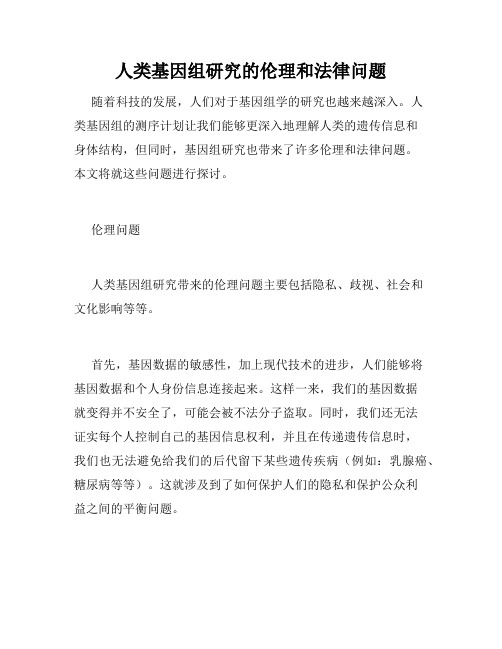 人类基因组研究的伦理和法律问题

随着科技的发展，人们对于基因组学的研究也越来越深入。人类基因组的测序计划让我们能够更深入地理解人类的遗传信息和身体结构，但同时，基因组研究也带来了许多伦理和法律问题。本文将就这些问题进行探讨。

伦理问题

人类基因组研究带来的伦理问题主要包括隐私、歧视、社会和文化影响等等。

首先，基因数据的敏感性，加上现代技术的进步，人们能够将基因数据和个人身份信息连接起来。这样一来，我们的基因数据就变得并不安全了，可能会被不法分子盗取。同时，我们还无法证实每个人控制自己的基因信息权利，并且在传递遗传信息时，我们也无法避免给我们的后代留下某些遗传疾病（例如：乳腺癌、糖尿病等等）。这就涉及到了如何保护人们的隐私和保护公众利益之间的平衡问题。